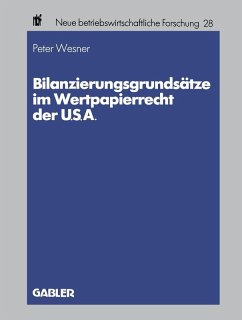 nbf Neue betriebswirtschaftliche Forschung 28

Peter Wesner

Bilanzierungsgrundsätze im Wertpapierrecht der U.S.A.

GABLER